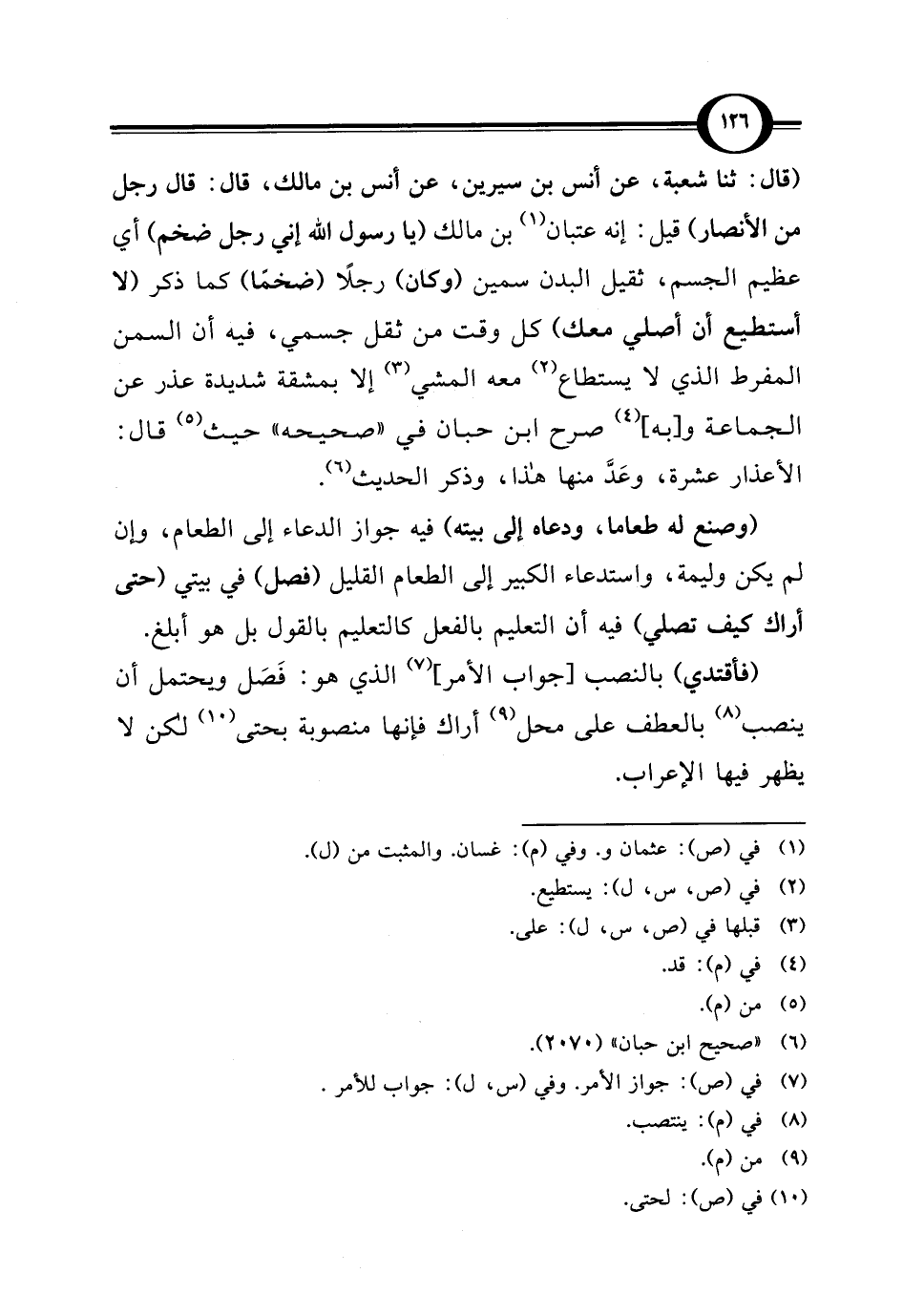 ١٢٦

(قال: ثنا شعبة، عن أنس بن سيرين، عن أنس بن مالك، قال: قال رجل من الأنصار) قيل: إنه عتبان$^{(١)}$ بن مالك (يا رسول الله إني رجل ضخم) أي عظيم الجسم، ثقيل البدن سمين (وكان) رجلًا (ضخمًا) كما ذكر (لا أستطيع أن أصلي معك) كل وقت من ثقل جسمي، فيه أن السمن المفرط الذي لا يستطاع$^{(٢)}$ معه المشي$^{(٣)}$ إلا بمشقة شديدة عذر عن الجماعة و[به]$^{(٤)}$ صرح ابن حبان في «صحيحه» حيث$^{(٥)}$ قال: الأعذار عشرة، وعَدَّ منها هٰذا، وذكر الحديث$^{(٦)}$.

(وصنع له طعاما، ودعاه إلى بيته) فيه جواز الدعاء إلى الطعام، وإن لم يكن وليمة، واستدعاء الكبير إلى الطعام القليل (فصل) في بيتي (حتى أراك كيف تصلي) فيه أن التعليم بالفعل كالتعليم بالقول بل هو أبلغ.

(فأقتدي) بالنصب [جواب الأمر]$^{(٧)}$ الذي هو: فَصَل ويحتمل أن ينصب$^{(٨)}$ بالعطف على محل$^{(٩)}$ أراك فإنها منصوبة بحتى$^{(١٠)}$ لكن لا يظهر فيها الإعراب.

(١) في (ص): عثمان و. وفي (م): غسان. والمثبت من (ل).
(٢) في (ص، س، ل): يستطيع.
(٣) قبلها في (ص، س، ل): على.
(٤) في (م): قد.
(٥) من (م).
(٦) «صحيح ابن حبان» (٢٠٧٠).
(٧) في (ص): جواز الأمر. وفي (س، ل): جواب للأمر.
(٨) في (م): ينتصب.
(٩) من (م).
(١٠) في (ص): لحتى.